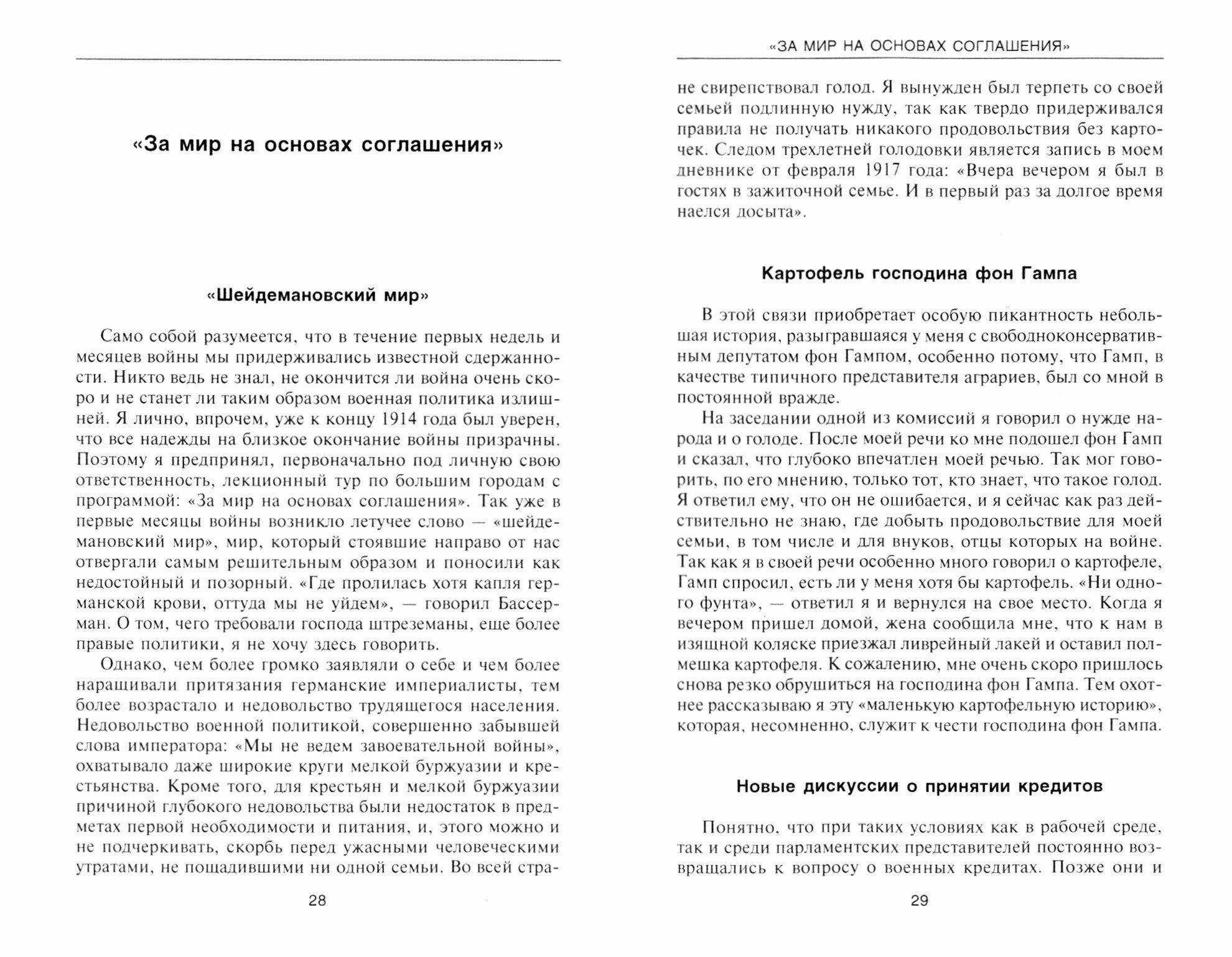 «За мир на основах соглашения»

«Шейдемановский мир»

Само собой разумеется, что в течение первых недель и месяцев войны мы придерживались известной сдержанности. Никто ведь не знал, не окончится ли война очень скоро и не станет ли таким образом военная политика излишней. Я лично, впрочем, уже к концу 1914 года был уверен, что все надежды на близкое окончание войны призрачны. Поэтому я предпринял, первоначально под личную свою ответственность, лекционный тур по большим городам с программой: «За мир на основах соглашения». Так уже в первые месяцы войны возникло летучее слово — «шейдемановский мир», мир, который стоявшие направо от нас отвергали самым решительным образом и поносили как недостойный и позорный. «Где пролилась хотя капля германской крови, оттуда мы не уйдем», — говорил Бассерман. О том, чего требовали господа штреземаны, еще более правые политики, я не хочу здесь говорить.

Однако, чем более громко заявляли о себе и чем более наращивали притязания германские империалисты, тем более возрастало и недовольство трудящегося населения. Недовольство военной политикой, совершенно забывшей слова императора: «Мы не ведем завоевательной войны», охватывало даже широкие круги мелкой буржуазии и крестьянства. Кроме того, для крестьян и мелкой буржуазии причиной глубокого недовольства были недостаток в предметах первой необходимости и питания, и, этого можно и не подчеркивать, скорбь перед ужасными человеческими утратами, не пощадившими ни одной семьи. Во всей стра-

28

«ЗА МИР НА ОСНОВАХ СОГЛАШЕНИЯ»

не свирепствовал голод. Я вынужден был терпеть со своей семьей подлинную нужду, так как твердо придерживался правила не получать никакого продовольствия без карточек. Следом трехлетней голодовки является запись в моем дневнике от февраля 1917 года: «Вчера вечером я был в гостях в зажиточной семье. И в первый раз за долгое время наелся досыта».

Картофель господина фон Гампа

В этой связи приобретает особую пикантность небольшая история, разыгравшаяся у меня с свободноконсервативным депутатом фон Гампом, особенно потому, что Гамп, в качестве типичного представителя аграриев, был со мной в постоянной вражде.

На заседании одной из комиссий я говорил о нужде народа и о голоде. После моей речи ко мне подошел фон Гамп и сказал, что глубоко впечатлен моей речью. Так мог говорить, по его мнению, только тот, кто знает, что такое голод. Я ответил ему, что он не ошибается, и я сейчас как раз действительно не знаю, где добыть продовольствие для моей семьи, в том числе и для внуков, отцы которых на войне. Так как я в своей речи особенно много говорил о картофеле, Гамп спросил, есть ли у меня хотя бы картофель. «Ни одного фунта», — ответил я и вернулся на свое место. Когда я вечером пришел домой, жена сообщила мне, что к нам в изящной коляске приезжал ливрейный лакей и оставил полмешка картофеля. К сожалению, мне очень скоро пришлось снова резко обрушиться на господина фон Гампа. Тем охотнее рассказываю я эту «маленькую картофельную историю», которая, несомненно, служит к чести господина фон Гампа.

Новые дискуссии о принятии кредитов

Понятно, что при таких условиях как в рабочей среде, так и среди парламентских представителей постоянно возвращались к вопросу о военных кредитах. Позже они и

29